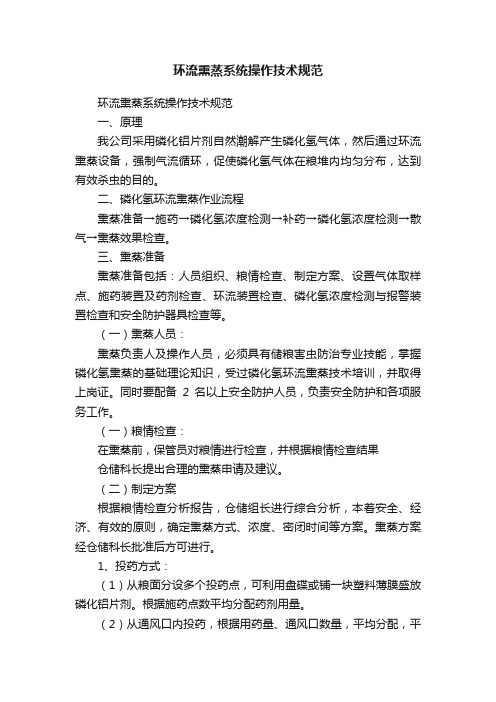 环流熏蒸系统操作技术规范

环流熏蒸系统操作技术规范

一、原理

我公司采用磷化铝片剂自然潮解产生磷化氢气体，然后通过环流熏蒸设备，强制气流循环，促使磷化氢气体在粮堆内均匀分布，达到有效杀虫的目的。

二、磷化氢环流熏蒸作业流程

熏蒸准备→施药→磷化氢浓度检测→补药→磷化氢浓度检测→散气→熏蒸效果检查。

三、熏蒸准备

熏蒸准备包括：人员组织、粮情检查、制定方案、设置气体取样点、施药装置及药剂检查、环流装置检查、磷化氢浓度检测与报警装置检查和安全防护器具检查等。

（一）熏蒸人员：

熏蒸负责人及操作人员，必须具有储粮害虫防治专业技能，掌握磷化氢熏蒸的基础理论知识，受过磷化氢环流熏蒸技术培训，并取得上岗证。同时要配备 2 名以上安全防护人员，负责安全防护和各项服务工作。

（一）粮情检查：

在熏蒸前，保管员对粮情进行检查，并根据粮情检查结果

仓储科长提出合理的熏蒸申请及建议。

（二）制定方案

根据粮情检查分析报告，仓储组长进行综合分析，本着安全、经济、有效的原则，确定熏蒸方式、浓度、密闭时间等方案。熏蒸方案经仓储科长批准后方可进行。

1、投药方式：

（1）从粮面分设多个投药点，可利用盘碟或铺一块塑料薄膜盛放磷化铝片剂。根据施药点数平均分配药剂用量。

（2）从通风口内投药，根据用药量、通风口数量，平均分配，平